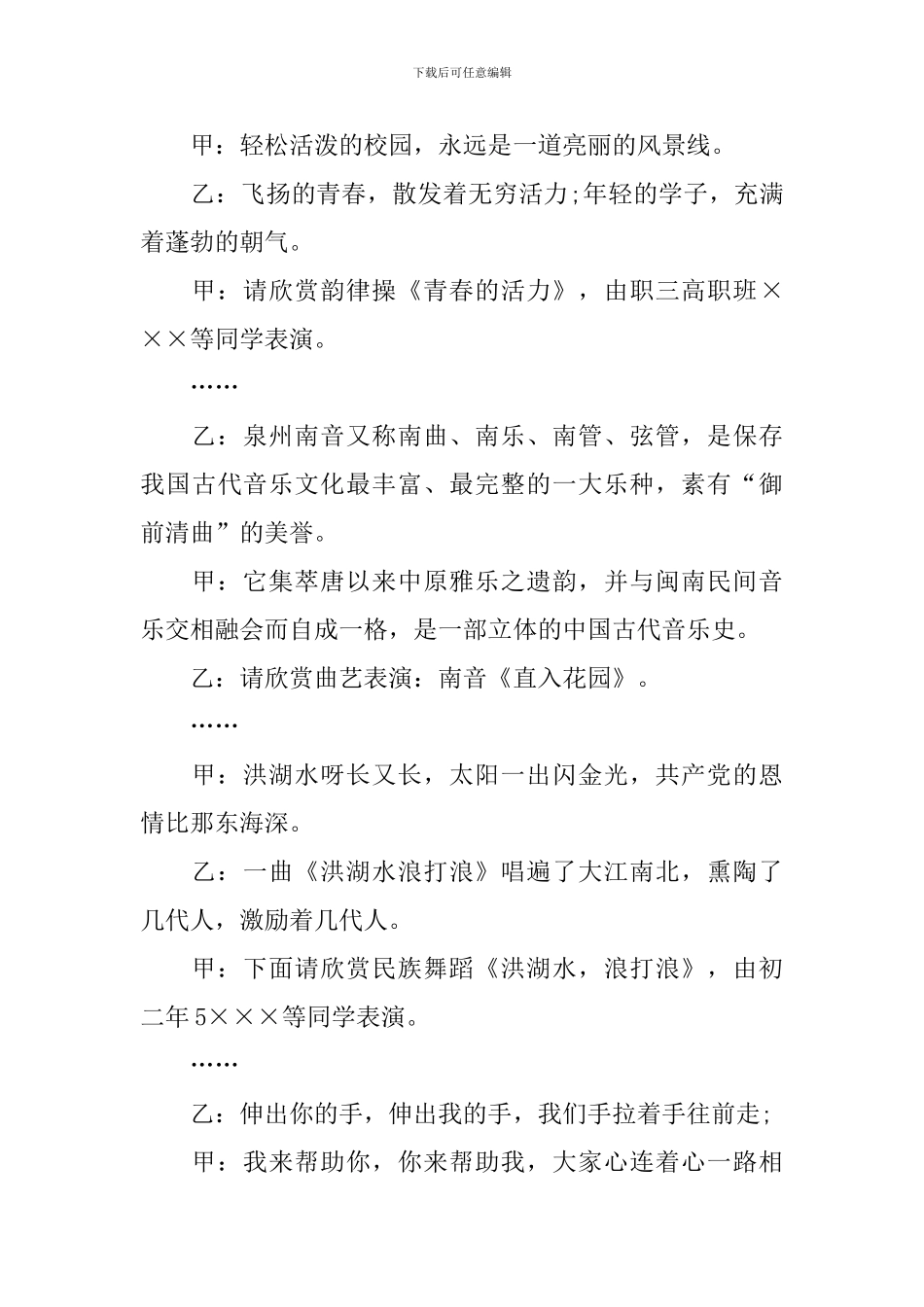 下载后可任意编辑

甲：轻松活泼的校园，永远是一道亮丽的风景线。

乙：飞扬的青春，散发着无穷活力;年轻的学子，充满着蓬勃的朝气。

甲：请欣赏韵律操《青春的活力》，由职三高职班×××等同学表演。

……

乙：泉州南音又称南曲、南乐、南管、弦管，是保存我国古代音乐文化最丰富、最完整的一大乐种，素有“御前清曲”的美誉。

甲：它集萃唐以来中原雅乐之遗韵，并与闽南民间音乐交相融会而自成一格，是一部立体的中国古代音乐史。

乙：请欣赏曲艺表演：南音《直入花园》。

……

甲：洪湖水呀长又长，太阳一出闪金光，共产党的恩情比那东海深。

乙：一曲《洪湖水浪打浪》唱遍了大江南北，熏陶了几代人，激励着几代人。

甲：下面请欣赏民族舞蹈《洪湖水，浪打浪》，由初二年5×××等同学表演。

……

乙：伸出你的手，伸出我的手，我们手拉着手往前走;

甲：我来帮助你，你来帮助我，大家心连着心一路相